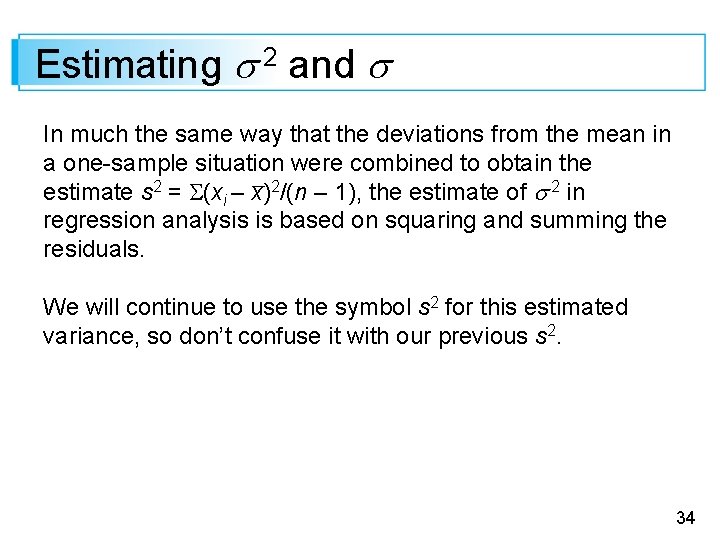 Estimating $\sigma^2$ and $\sigma$

In much the same way that the deviations from the mean in a one-sample situation were combined to obtain the estimate $s^2 = \Sigma(x_i - \bar{x})^2/(n - 1)$, the estimate of $\sigma^2$ in regression analysis is based on squaring and summing the residuals.

We will continue to use the symbol $s^2$ for this estimated variance, so don't confuse it with our previous $s^2$.

34